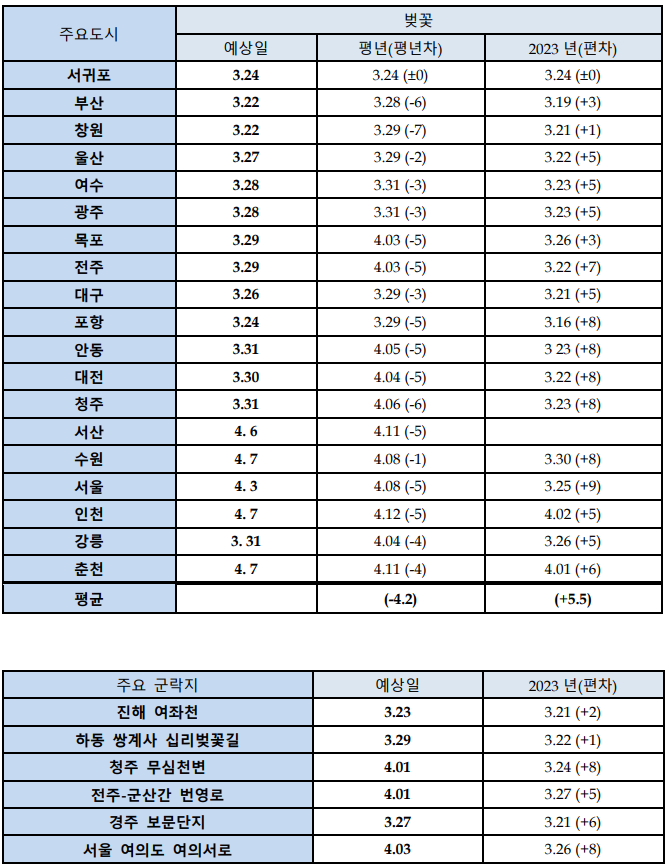 | 주요도시 | 벚꽃 | | |
|---|---|---|---|
| | 예상일 | 평년(평년차) | 2023 년(편차) |
| 서귀포 | 3.24 | 3.24 (±0) | 3.24 (±0) |
| 부산 | 3.22 | 3.28 (-6) | 3.19 (+3) |
| 창원 | 3.22 | 3.29 (-7) | 3.21 (+1) |
| 울산 | 3.27 | 3.29 (-2) | 3.22 (+5) |
| 여수 | 3.28 | 3.31 (-3) | 3.23 (+5) |
| 광주 | 3.28 | 3.31 (-3) | 3.23 (+5) |
| 목포 | 3.29 | 4.03 (-5) | 3.26 (+3) |
| 전주 | 3.29 | 4.03 (-5) | 3.22 (+7) |
| 대구 | 3.26 | 3.29 (-3) | 3.21 (+5) |
| 포항 | 3.24 | 3.29 (-5) | 3.16 (+8) |
| 안동 | 3.31 | 4.05 (-5) | 3 23 (+8) |
| 대전 | 3.30 | 4.04 (-5) | 3.22 (+8) |
| 청주 | 3.31 | 4.06 (-6) | 3.23 (+8) |
| 서산 | 4. 6 | 4.11 (-5) | |
| 수원 | 4. 7 | 4.08 (-1) | 3.30 (+8) |
| 서울 | 4. 3 | 4.08 (-5) | 3.25 (+9) |
| 인천 | 4. 7 | 4.12 (-5) | 4.02 (+5) |
| 강릉 | 3. 31 | 4.04 (-4) | 3.26 (+5) |
| 춘천 | 4. 7 | 4.11 (-4) | 4.01 (+6) |
| 평균 | | (-4.2) | (+5.5) |

| 주요 군락지 | 예상일 | 2023 년(편차) |
|---|---|---|
| 진해 여좌천 | 3.23 | 3.21 (+2) |
| 하동 쌍계사 십리벚꽃길 | 3.29 | 3.22 (+1) |
| 청주 무심천변 | 4.01 | 3.24 (+8) |
| 전주-군산간 번영로 | 4.01 | 3.27 (+5) |
| 경주 보문단지 | 3.27 | 3.21 (+6) |
| 서울 여의도 여의서로 | 4.03 | 3.26 (+8) |